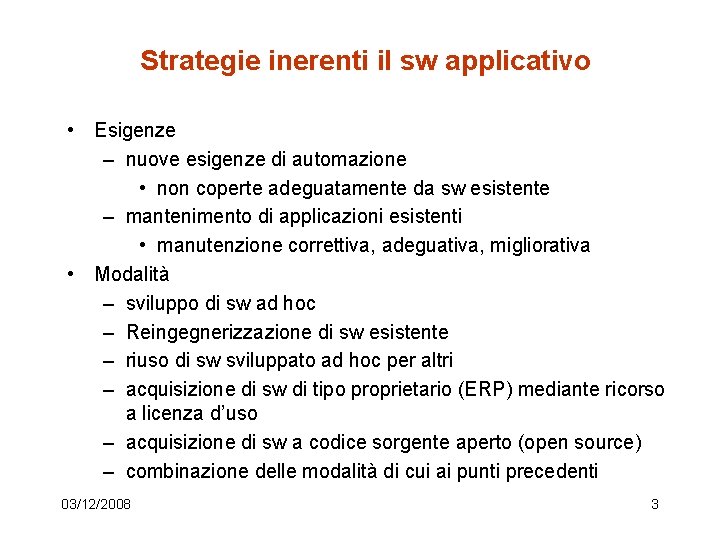 Strategie inerenti il sw applicativo

• Esigenze
– nuove esigenze di automazione
• non coperte adeguatamente da sw esistente
– mantenimento di applicazioni esistenti
• manutenzione correttiva, adeguativa, migliorativa
• Modalità
– sviluppo di sw ad hoc
– Reingegnerizzazione di sw esistente
– riuso di sw sviluppato ad hoc per altri
– acquisizione di sw di tipo proprietario (ERP) mediante ricorso a licenza d'uso
– acquisizione di sw a codice sorgente aperto (open source)
– combinazione delle modalità di cui ai punti precedenti

03/12/2008

3